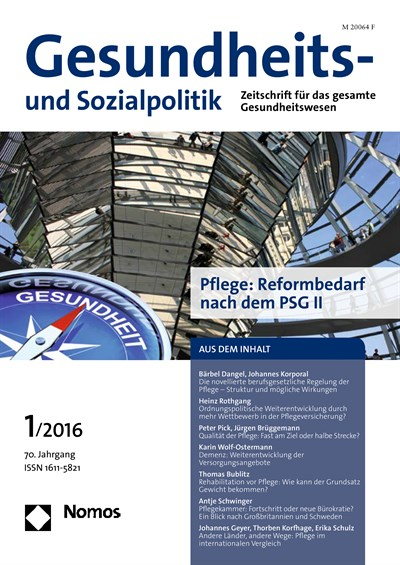 M 20064 F

Gesundheits- und Sozialpolitik

Zeitschrift für das gesamte Gesundheitswesen

GESUNDHEIT

Pflege: Reformbedarf nach dem PSG II

AUS DEM INHALT

Bärbel Dangel, Johannes Korporal
Die novellierte berufsgesetzliche Regelung der Pflege – Struktur und mögliche Wirkungen

Heinz Rothgang
Ordnungspolitische Weiterentwicklung durch mehr Wettbewerb in der Pflegeversicherung?

Peter Pick, Jürgen Brüggemann
Qualität der Pflege: Fast am Ziel oder halbe Strecke?

Karin Wolf-Ostermann
Demenz: Weiterentwicklung der Versorgungsangebote

Thomas Bublitz
Rehabilitation vor Pflege: Wie kann der Grundsatz Gewicht bekommen?

Antje Schwinger
Pflegekammer: Fortschritt oder neue Bürokratie? Ein Blick nach Großbritannien und Schweden

Johannes Geyer, Thorben Korfhage, Erika Schulz
Andere Länder, andere Wege: Pflege im internationalen Vergleich

1/2016

70. Jahrgang
ISSN 1611-5821

Nomos